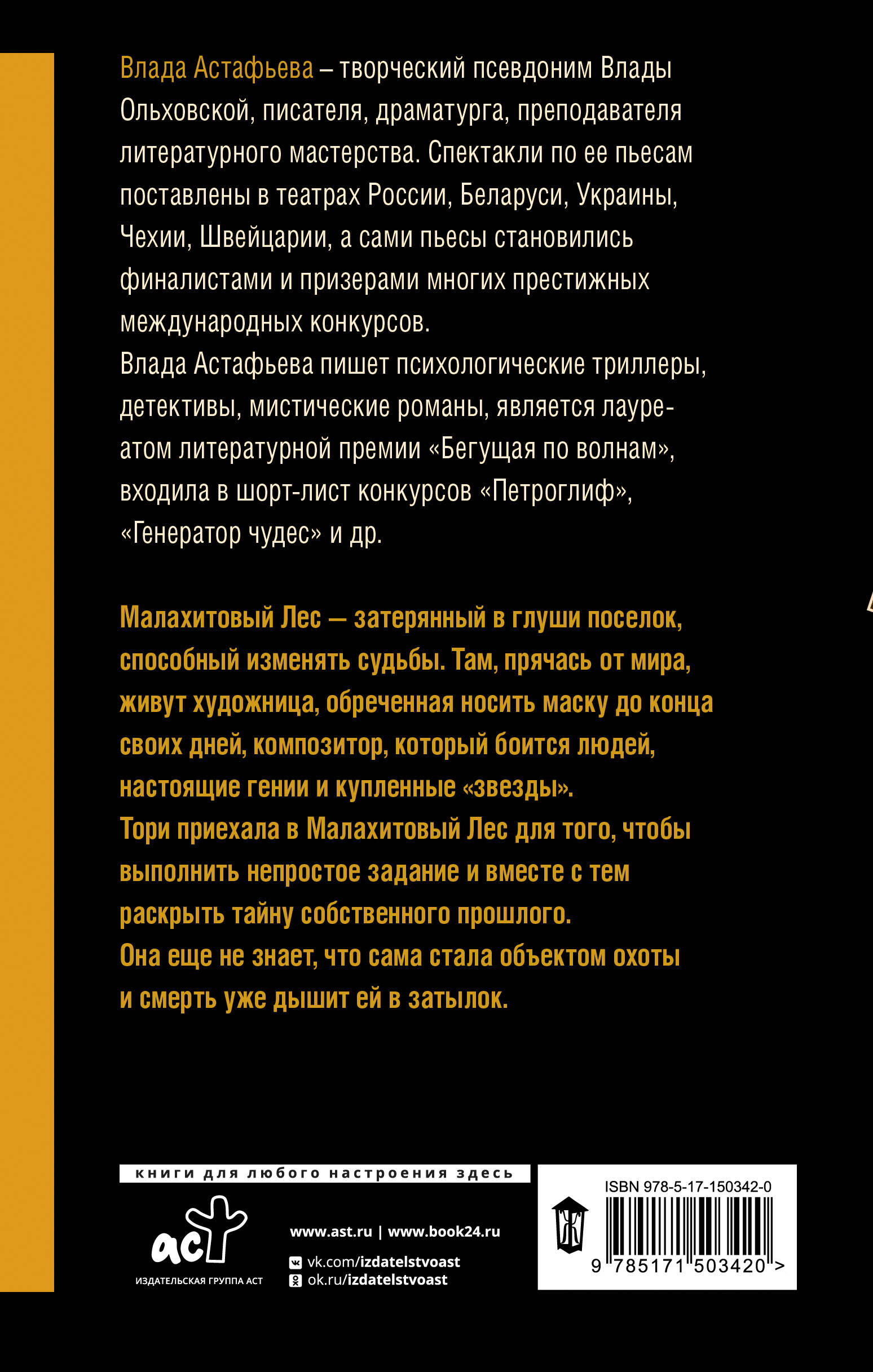 Влада Астафьева – творческий псевдоним Влады Ольховской, писателя, драматурга, преподавателя литературного мастерства. Спектакли по ее пьесам поставлены в театрах России, Беларуси, Украины, Чехии, Швейцарии, а сами пьесы становились финалистами и призерами многих престижных международных конкурсов.
Влада Астафьева пишет психологические триллеры, детективы, мистические романы, является лауреатом литературной премии «Бегущая по волнам», входила в шорт-лист конкурсов «Петроглиф», «Генератор чудес» и др.

Малахитовый Лес — затерянный в глуши поселок, способный изменять судьбы. Там, прячась от мира, живут художница, обреченная носить маску до конца своих дней, композитор, который боится людей, настоящие гении и купленные «звезды».
Тори приехала в Малахитовый Лес для того, чтобы выполнить непростое задание и вместе с тем раскрыть тайну собственного прошлого.
Она еще не знает, что сама стала объектом охоты и смерть уже дышит ей в затылок.

книги для любого настроения здесь

аст
ИЗДАТЕЛЬСКАЯ ГРУППА АСТ

www.ast.ru | www.book24.ru
vk.com/izdatelstvoast
ok.ru/izdatelstvoast

ISBN 978-5-17-150342-0
9 785171 503420 >